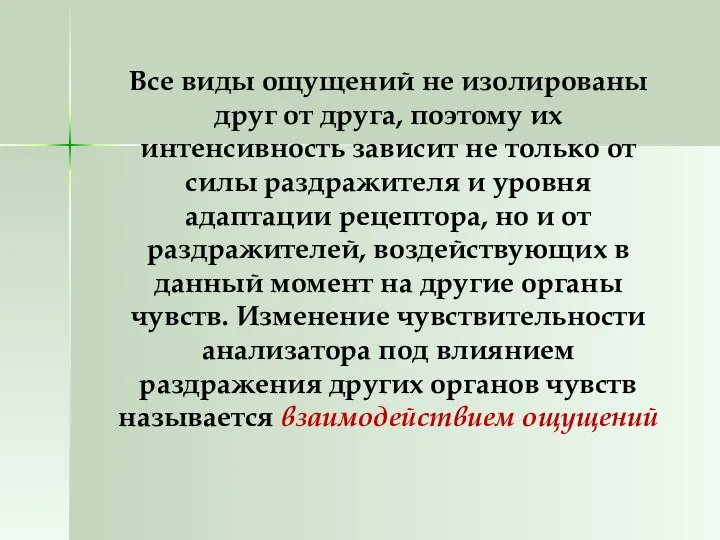 Все виды ощущений не изолированы друг от друга, поэтому их интенсивность зависит не только от силы раздражителя и уровня адаптации рецептора, но и от раздражителей, воздействующих в данный момент на другие органы чувств. Изменение чувствительности анализатора под влиянием раздражения других органов чувств называется взаимодействием ощущений